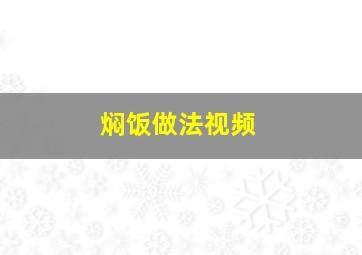 焖饭做法视频